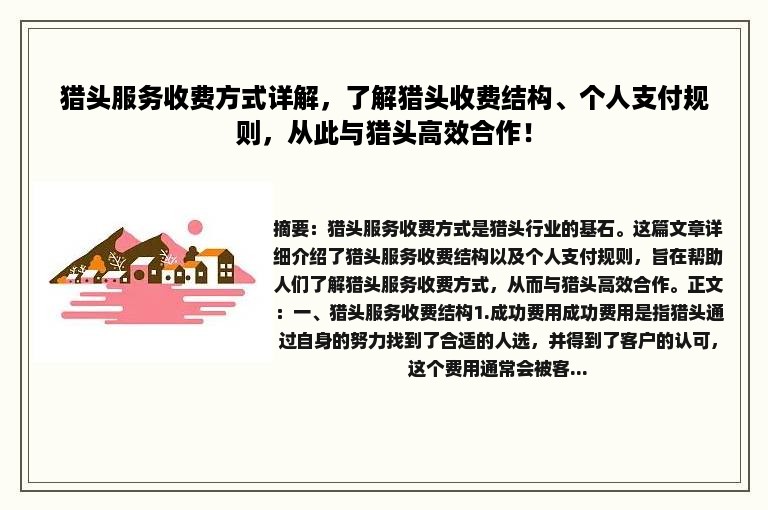 猎头服务收费方式详解，了解猎头收费结构、个人支付规则，从此与猎头高效合作！

摘要：猎头服务收费方式是猎头行业的基石。这篇文章详细介绍了猎头服务收费结构以及个人支付规则，旨在帮助人们了解猎头服务收费方式，从而与猎头高效合作。正文：一、猎头服务收费结构1.成功费用成功费用是指猎头通过自身的努力找到了合适的人选，并得到了客户的认可，这个费用通常会被客...